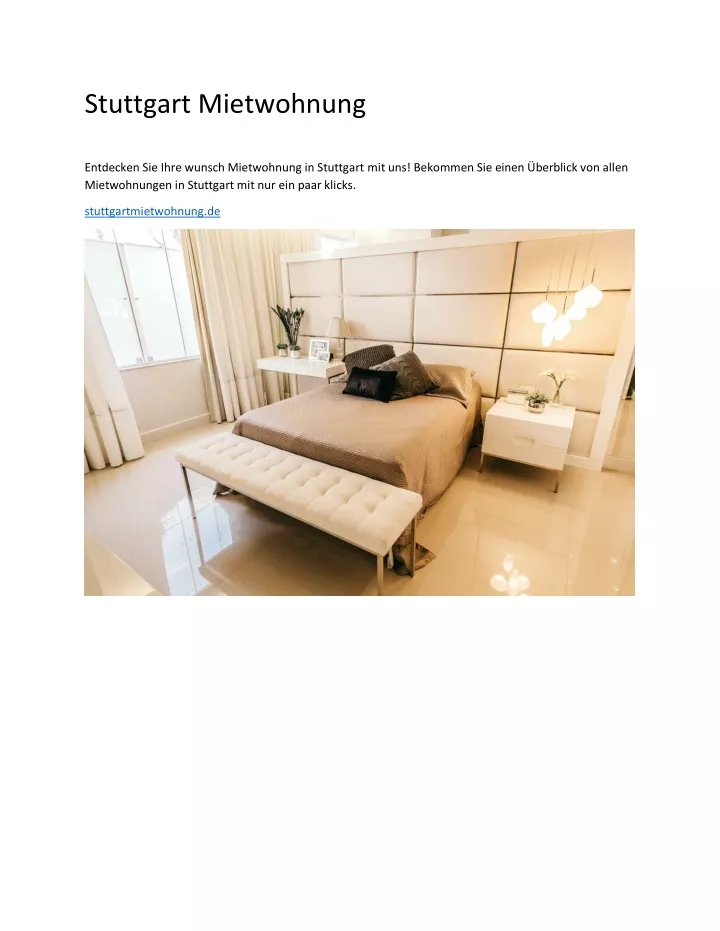 Stuttgart Mietwohnung

Entdecken Sie Ihre wunsch Mietwohnung in Stuttgart mit uns! Bekommen Sie einen Überblick von allen Mietwohnungen in Stuttgart mit nur ein paar klicks.

stuttgartmietwohnung.de